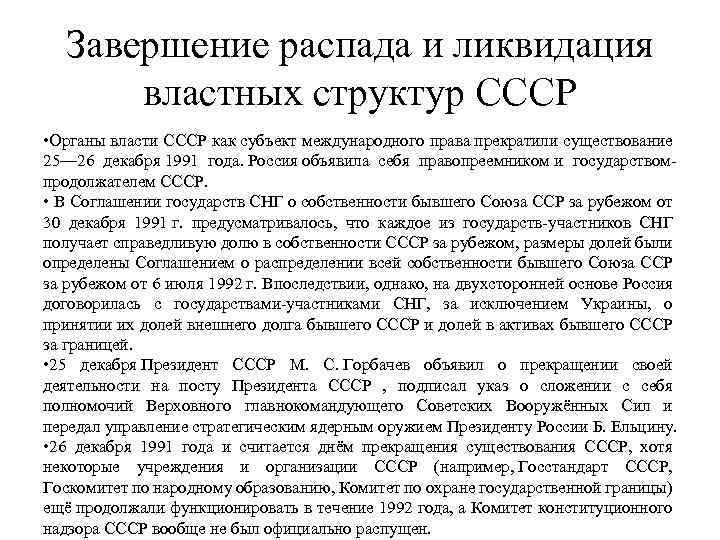 Завершение распада и ликвидация властных структур СССР

•Органы власти СССР как субъект международного права прекратили существование 25—26 декабря 1991 года. Россия объявила себя правопреемником и государством-продолжателем СССР.
• В Соглашении государств СНГ о собственности бывшего Союза ССР за рубежом от 30 декабря 1991 г. предусматривалось, что каждое из государств-участников СНГ получает справедливую долю в собственности СССР за рубежом, размеры долей были определены Соглашением о распределении всей собственности бывшего Союза ССР за рубежом от 6 июля 1992 г. Впоследствии, однако, на двухсторонней основе Россия договорилась с государствами-участниками СНГ, за исключением Украины, о принятии их долей внешнего долга бывшего СССР и долей в активах бывшего СССР за границей.
•25 декабря Президент СССР М. С. Горбачев объявил о прекращении своей деятельности на посту Президента СССР , подписал указ о сложении с себя полномочий Верховного главнокомандующего Советских Вооружённых Сил и передал управление стратегическим ядерным оружием Президенту России Б. Ельцину.
•26 декабря 1991 года и считается днём прекращения существования СССР, хотя некоторые учреждения и организации СССР (например, Госстандарт СССР, Госкомитет по народному образованию, Комитет по охране государственной границы) ещё продолжали функционировать в течение 1992 года, а Комитет конституционного надзора СССР вообще не был официально распущен.